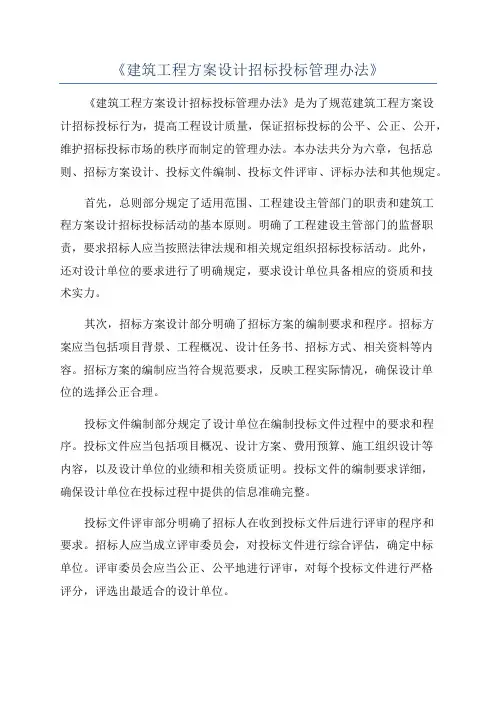 《建筑工程方案设计招标投标管理办法》

《建筑工程方案设计招标投标管理办法》是为了规范建筑工程方案设计招标投标行为，提高工程设计质量，保证招标投标的公平、公正、公开，维护招标投标市场的秩序而制定的管理办法。本办法共分为六章，包括总则、招标方案设计、投标文件编制、投标文件评审、评标办法和其他规定。

首先，总则部分规定了适用范围、工程建设主管部门的职责和建筑工程方案设计招标投标活动的基本原则。明确了工程建设主管部门的监督职责，要求招标人应当按照法律法规和相关规定组织招标投标活动。此外，还对设计单位的要求进行了明确规定，要求设计单位具备相应的资质和技术实力。

其次，招标方案设计部分明确了招标方案的编制要求和程序。招标方案应当包括项目背景、工程概况、设计任务书、招标方式、相关资料等内容。招标方案的编制应当符合规范要求，反映工程实际情况，确保设计单位的选择公正合理。

投标文件编制部分规定了设计单位在编制投标文件过程中的要求和程序。投标文件应当包括项目概况、设计方案、费用预算、施工组织设计等内容，以及设计单位的业绩和相关资质证明。投标文件的编制要求详细，确保设计单位在投标过程中提供的信息准确完整。

投标文件评审部分明确了招标人在收到投标文件后进行评审的程序和要求。招标人应当成立评审委员会，对投标文件进行综合评估，确定中标单位。评审委员会应当公正、公平地进行评审，对每个投标文件进行严格评分，评选出最适合的设计单位。